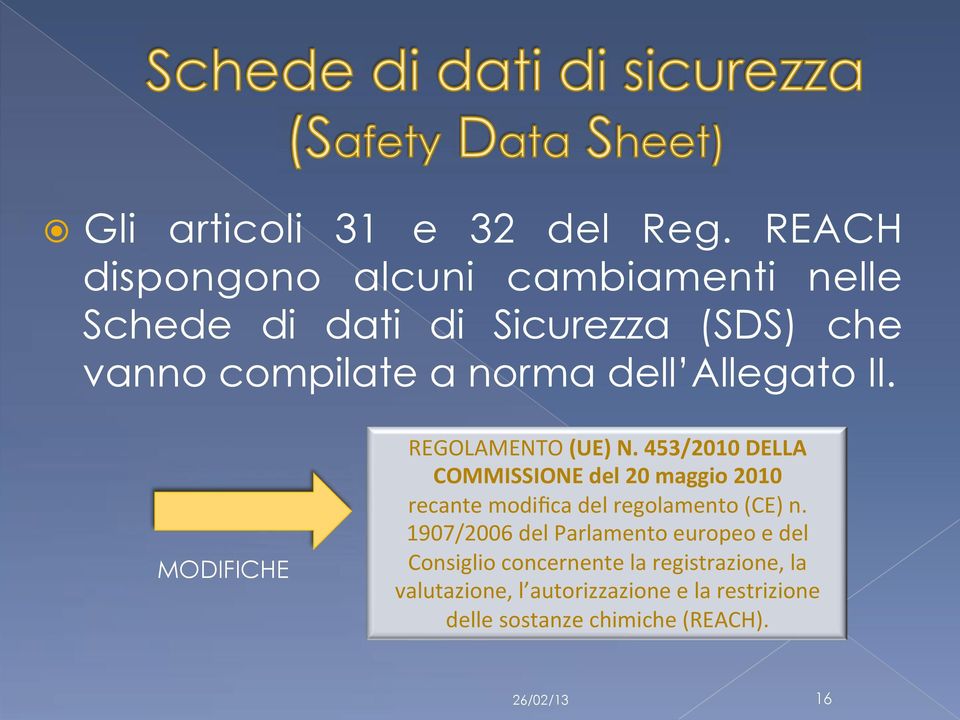 Schede di dati di sicurezza (Safety Data Sheet)

Gli articoli 31 e 32 del Reg. REACH dispongono alcuni cambiamenti nelle Schede di dati di Sicurezza (SDS) che vanno compilate a norma dell'Allegato II.

MODIFICHE

REGOLAMENTO (UE) N. 453/2010 DELLA COMMISSIONE del 20 maggio 2010 recante modifica del regolamento (CE) n. 1907/2006 del Parlamento europeo e del Consiglio concernente la registrazione, la valutazione, l'autorizzazione e la restrizione delle sostanze chimiche (REACH).

26/02/13

16